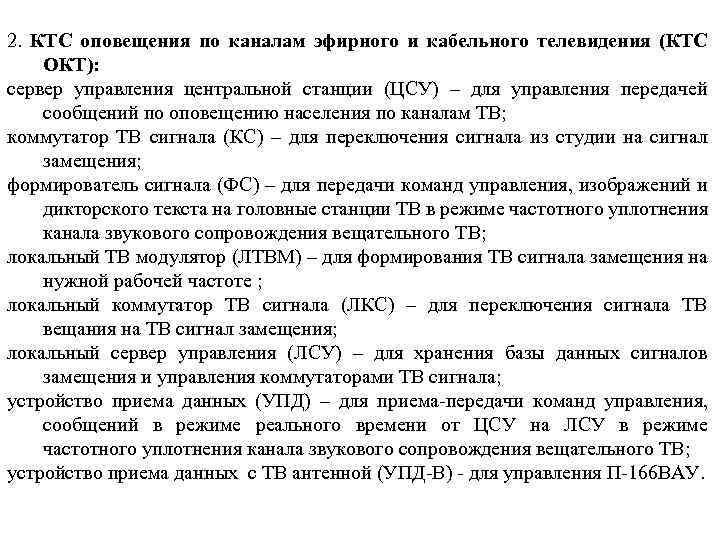 2. КТС оповещения по каналам эфирного и кабельного телевидения (КТС ОКТ):

сервер управления центральной станции (ЦСУ) – для управления передачей сообщений по оповещению населения по каналам ТВ;

коммутатор ТВ сигнала (КС) – для переключения сигнала из студии на сигнал замещения;

формирователь сигнала (ФС) – для передачи команд управления, изображений и дикторского текста на головные станции ТВ в режиме частотного уплотнения канала звукового сопровождения вещательного ТВ;

локальный ТВ модулятор (ЛТВМ) – для формирования ТВ сигнала замещения на нужной рабочей частоте ;

локальный коммутатор ТВ сигнала (ЛКС) – для переключения сигнала ТВ вещания на ТВ сигнал замещения;

локальный сервер управления (ЛСУ) – для хранения базы данных сигналов замещения и управления коммутаторами ТВ сигнала;

устройство приема данных (УПД) – для приема-передачи команд управления, сообщений в режиме реального времени от ЦСУ на ЛСУ в режиме частотного уплотнения канала звукового сопровождения вещательного ТВ;

устройство приема данных с ТВ антенной (УПД-В) - для управления П-166ВАУ.